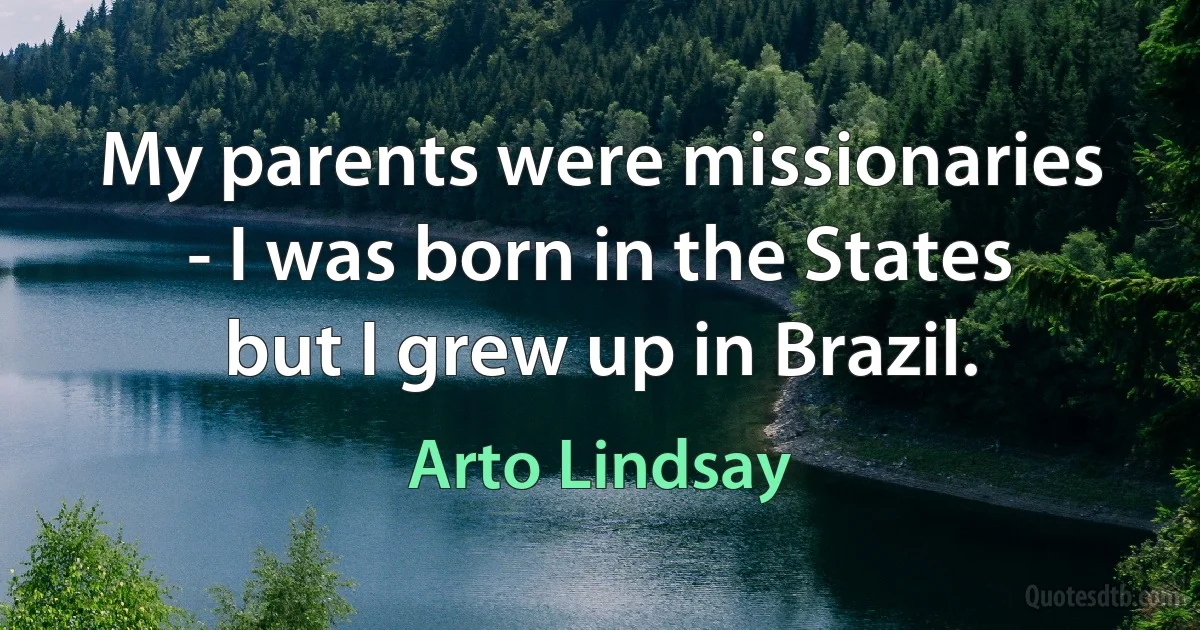 My parents were missionaries - I was born in the States but I grew up in Brazil.

Arto Lindsay

Quotesdtb.com